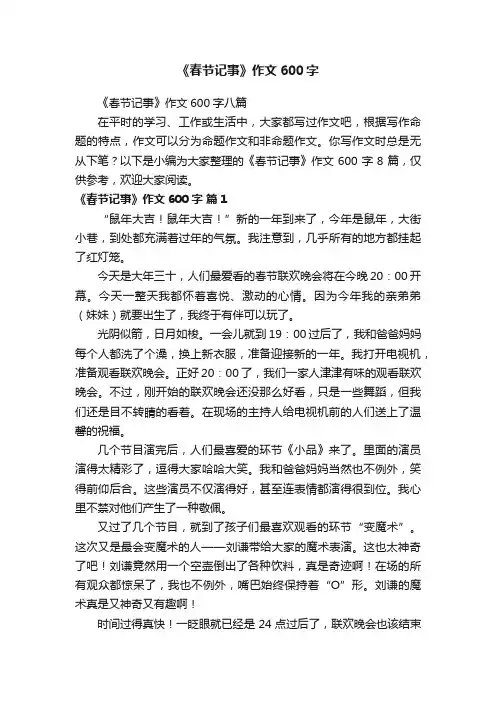 《春节记事》作文 600 字

《春节记事》作文 600 字八篇

在平时的学习、工作或生活中，大家都写过作文吧，根据写作命题的特点，作文可以分为命题作文和非命题作文。你写作文时总是无从下笔？以下是小编为大家整理的《春节记事》作文 600 字 8 篇，仅供参考，欢迎大家阅读。

《春节记事》作文 600 字 篇 1

“鼠年大吉！鼠年大吉！”新的一年到来了，今年是鼠年，大街小巷，到处都充满着过年的气氛。我注意到，几乎所有的地方都挂起了红灯笼。

今天是大年三十，人们最爱看的春节联欢晚会将在今晚 20：00 开幕。今天一整天我都怀着喜悦、激动的心情。因为今年我的亲弟弟（妹妹）就要出生了，我终于有伴可以玩了。

光阴似箭，日月如梭。一会儿就到 19：00 过后了，我和爸爸妈妈每个人都洗了个澡，换上新衣服，准备迎接新的一年。我打开电视机，准备观看联欢晚会。正好 20：00 了，我们一家人津津有味的观看联欢晚会。不过，刚开始的联欢晚会还没那么好看，只是一些舞蹈，但我们还是目不转睛的看着。在现场的主持人给电视机前的人们送上了温馨的祝福。

几个节目演完后，人们最喜爱的环节《小品》来了。里面的演员演得太精彩了，逗得大家哈哈大笑。我和爸爸妈妈当然也不例外，笑得前仰后合。这些演员不仅演得好，甚至连表情都演得很到位。我心里不禁对他们产生了一种敬佩。

又过了几个节目，就到了孩子们最喜欢观看的环节“变魔术”。这次又是最会变魔术的人——刘谦带给大家的魔术表演。这也太神奇了吧！刘谦竟然用一个空壶倒出了各种饮料，真是奇迹啊！在场的所有观众都惊呆了，我也不例外，嘴巴始终保持着“O”形。刘谦的魔术真是又神奇又有趣啊！

时间过得真快！一眨眼就已经是 24 点过后了，联欢晚会也该结束